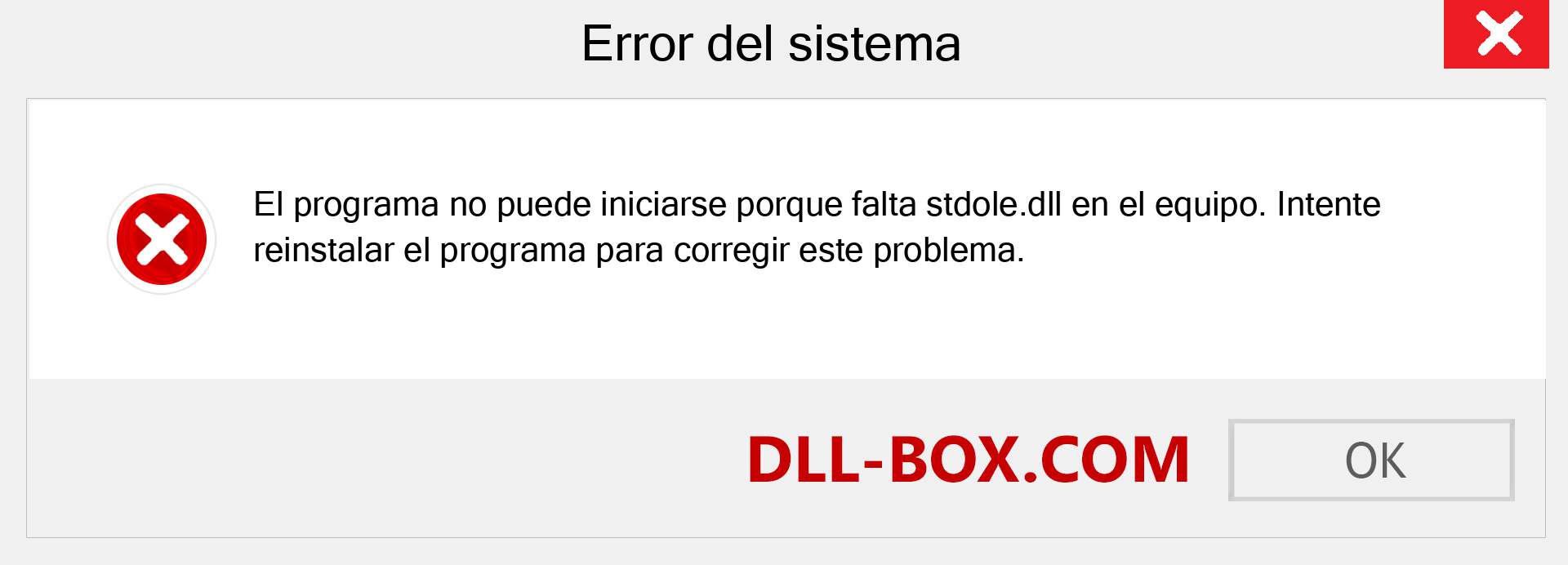 Error del sistema

El programa no puede iniciarse porque falta stdole.dll en el equipo. Intente reinstalar el programa para corregir este problema.

DLL-BOX.COM

OK